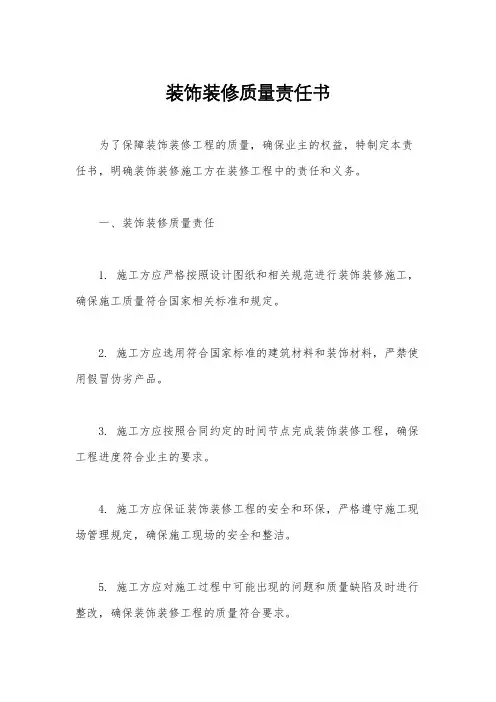 装饰装修质量责任书

为了保障装饰装修工程的质量，确保业主的权益，特制定本责任书，明确装饰装修施工方在装修工程中的责任和义务。

一、装饰装修质量责任

1. 施工方应严格按照设计图纸和相关规范进行装饰装修施工，确保施工质量符合国家相关标准和规定。

2. 施工方应选用符合国家标准的建筑材料和装饰材料，严禁使用假冒伪劣产品。

3. 施工方应按照合同约定的时间节点完成装饰装修工程，确保工程进度符合业主的要求。

4. 施工方应保证装饰装修工程的安全和环保，严格遵守施工现场管理规定，确保施工现场的安全和整洁。

5. 施工方应对施工过程中可能出现的问题和质量缺陷及时进行整改，确保装饰装修工程的质量符合要求。